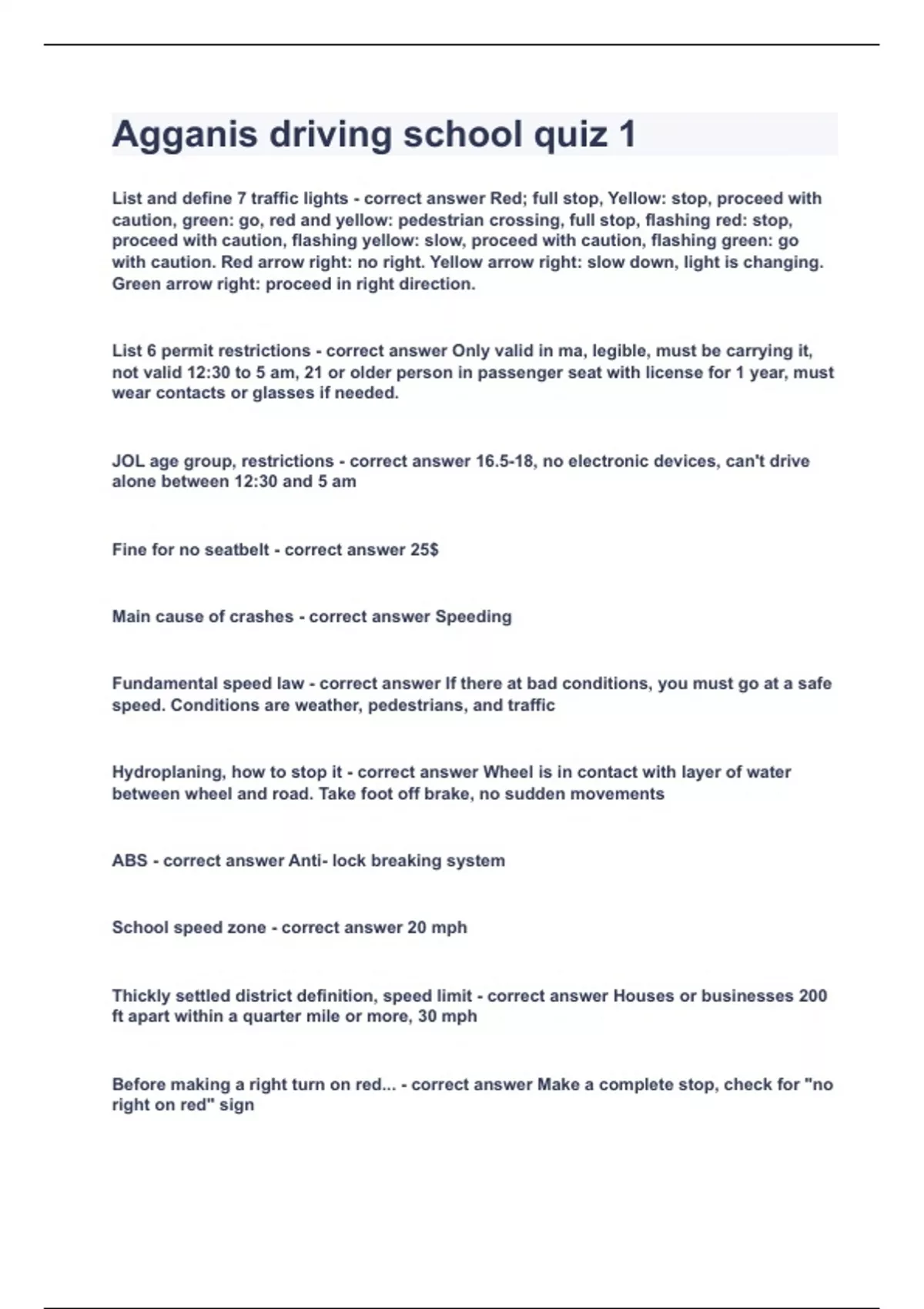 Agganis driving school quiz 1

List and define 7 traffic lights - correct answer Red; full stop, Yellow: stop, proceed with caution, green: go, red and yellow: pedestrian crossing, full stop, flashing red: stop, proceed with caution, flashing yellow: slow, proceed with caution, flashing green: go with caution. Red arrow right: no right. Yellow arrow right: slow down, light is changing. Green arrow right: proceed in right direction.

List 6 permit restrictions - correct answer Only valid in ma, legible, must be carrying it, not valid 12:30 to 5 am, 21 or older person in passenger seat with license for 1 year, must wear contacts or glasses if needed.

JOL age group, restrictions - correct answer 16.5-18, no electronic devices, can't drive alone between 12:30 and 5 am

Fine for no seatbelt - correct answer 25$

Main cause of crashes - correct answer Speeding

Fundamental speed law - correct answer If there at bad conditions, you must go at a safe speed. Conditions are weather, pedestrians, and traffic

Hydroplaning, how to stop it - correct answer Wheel is in contact with layer of water between wheel and road. Take foot off brake, no sudden movements

ABS - correct answer Anti- lock breaking system

School speed zone - correct answer 20 mph

Thickly settled district definition, speed limit - correct answer Houses or businesses 200 ft apart within a quarter mile or more, 30 mph

Before making a right turn on red... - correct answer Make a complete stop, check for "no right on red" sign